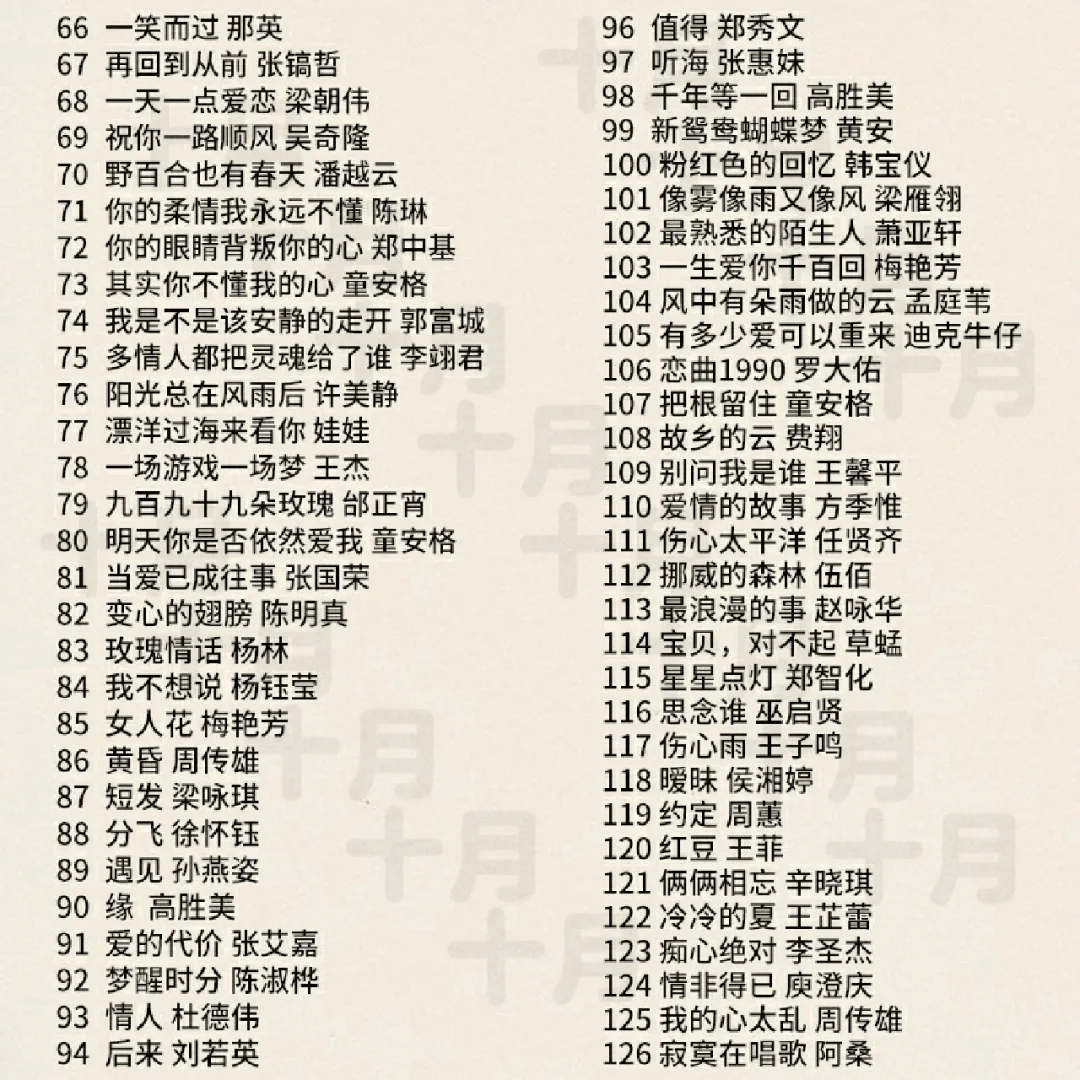 66 一笑而过 那英
67 再回到从前 张镐哲
68 一天一点爱恋 梁朝伟
69 祝你一路顺风 吴奇隆
70 野百合也有春天 潘越云
71 你的柔情我永远不懂 陈琳
72 你的眼睛背叛你的心 郑中基
73 其实你不懂我的心 童安格
74 我是不是该安静的走开 郭富城
75 多情人都把灵魂给了谁 李翊君
76 阳光总在风雨后 许美静
77 漂洋过海来看你 娃娃
78 一场游戏一场梦 王杰
79 九百九十九朵玫瑰 邰正宵
80 明天你是否依然爱我 童安格
81 当爱已成往事 张国荣
82 变心的翅膀 陈明真
83 玫瑰情话 杨林
84 我不想说 杨钰莹
85 女人花 梅艳芳
86 黄昏 周传雄
87 短发 梁咏琪
88 分飞 徐怀钰
89 遇见 孙燕姿
90 缘 高胜美
91 爱的代价 张艾嘉
92 梦醒时分 陈淑桦
93 情人 杜德伟
94 后来 刘若英

96 值得 郑秀文
97 听海 张惠妹
98 千年等一回 高胜美
99 新鸳鸯蝴蝶梦 黄安
100 粉红色的回忆 韩宝仪
101 像雾像雨又像风 梁雁翎
102 最熟悉的陌生人 萧亚轩
103 一生爱你千百回 梅艳芳
104 风中有朵雨做的云 孟庭苇
105 有多少爱可以重来 迪克牛仔
106 恋曲1990 罗大佑
107 把根留住 童安格
108 故乡的云 费翔
109 别问我是谁 王馨平
110 爱情的故事 方季惟
111 伤心太平洋 任贤齐
112 挪威的森林 伍佰
113 最浪漫的事 赵咏华
114 宝贝，对不起 草蜢
115 星星点灯 郑智化
116 思念谁 巫启贤
117 伤心雨 王子鸣
118 暧昧 侯湘婷
119 约定 周蕙
120 红豆 王菲
121 俩俩相忘 辛晓琪
122 冷冷的夏 王芷蕾
123 痴心绝对 李圣杰
124 情非得已 庾澄庆
125 我的心太乱 周传雄
126 寂寞在唱歌 阿桑